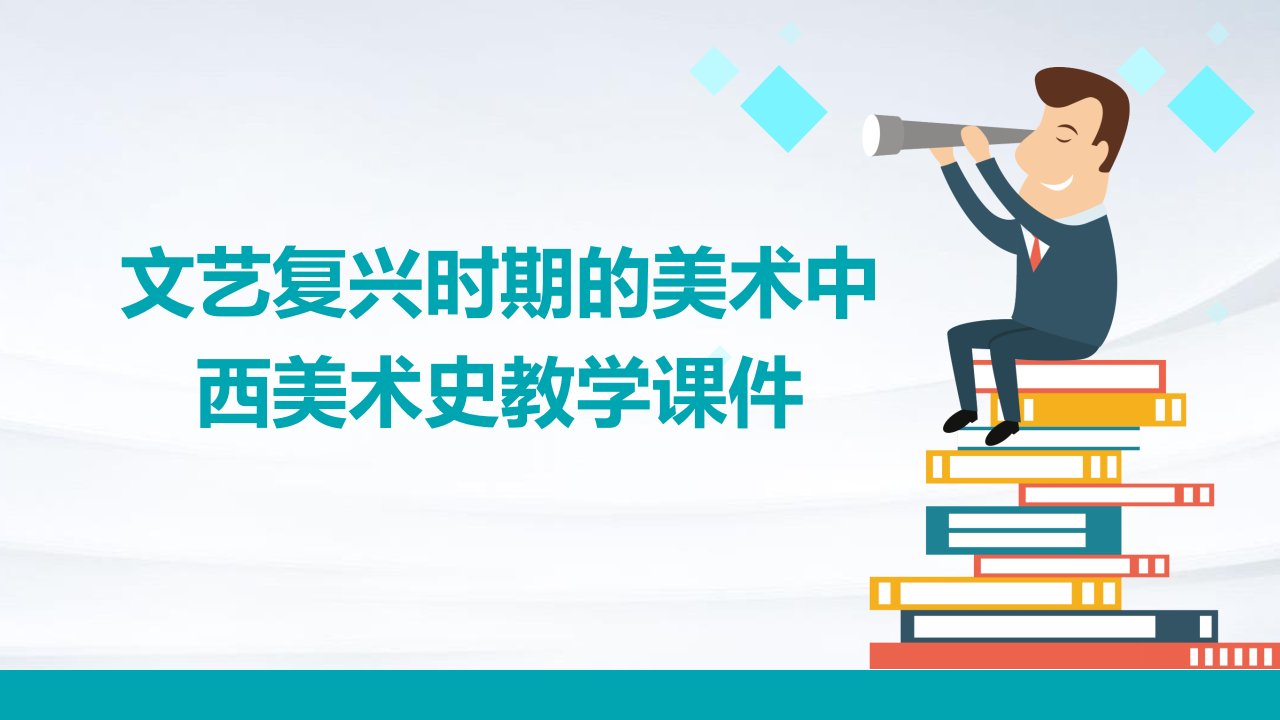 文艺复兴时期的美术中西美术史教学课件